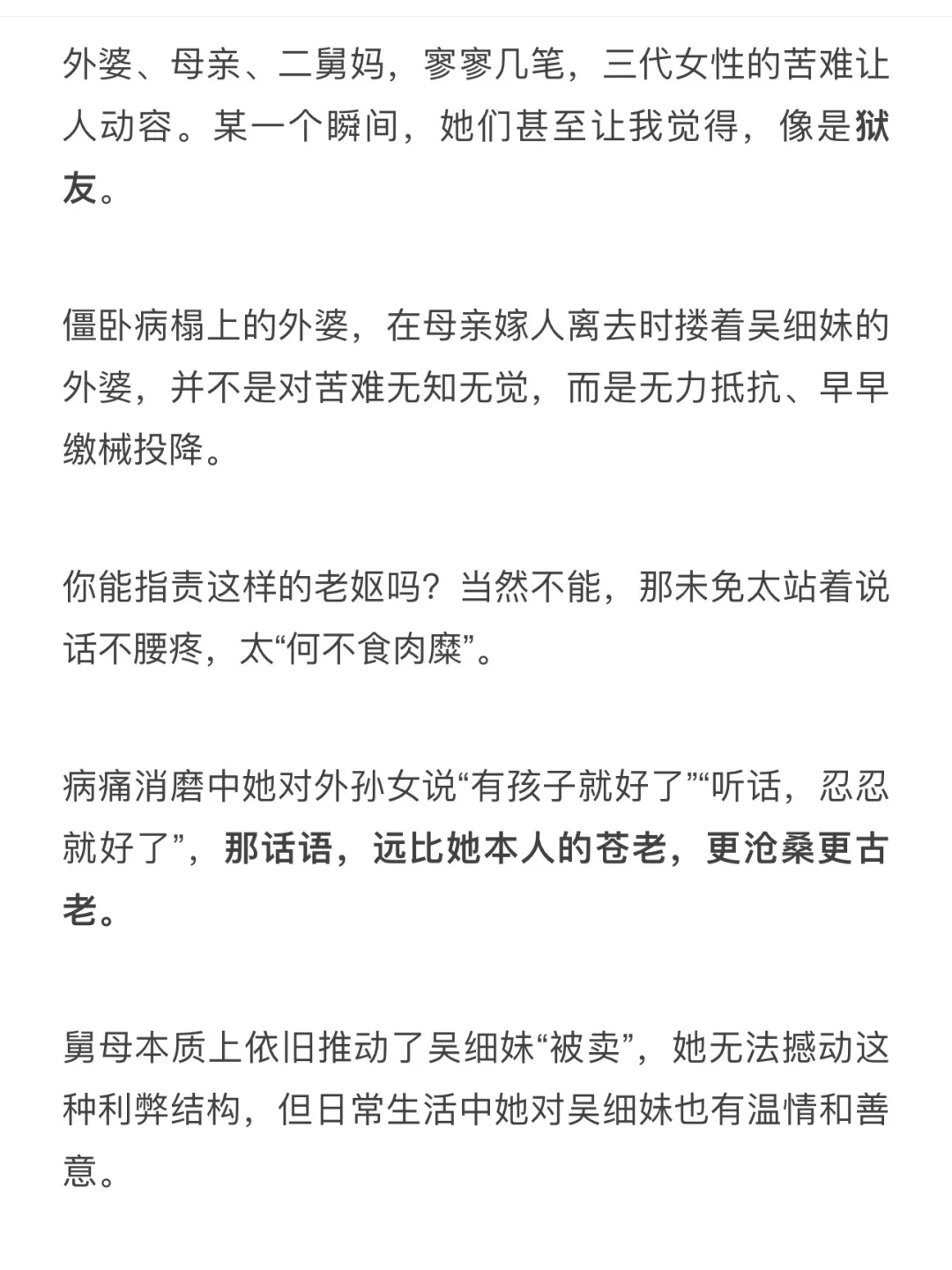 外婆、母亲、二舅妈，寥寥几笔，三代女性的苦难让人动容。某一个瞬间，她们甚至让我觉得，像是狱友。

僵卧病榻上的外婆，在母亲嫁人离去时搂着吴细妹的外婆，并不是对苦难无知无觉，而是无力抵抗、早早缴械投降。

你能指责这样的老妪吗？当然不能，那未免太站着说话不腰疼，太“何不食肉糜”。

病痛消磨中她对外孙女说“有孩子就好了”“听话，忍忍就好了”，那话语，远比她本人的苍老，更沧桑更古老。

舅母本质上依旧推动了吴细妹“被卖”，她无法撼动这种利弊结构，但日常生活中她对吴细妹也有温情和善意。